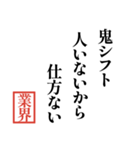 鬼シフト
人いないから
仕方ない

業界